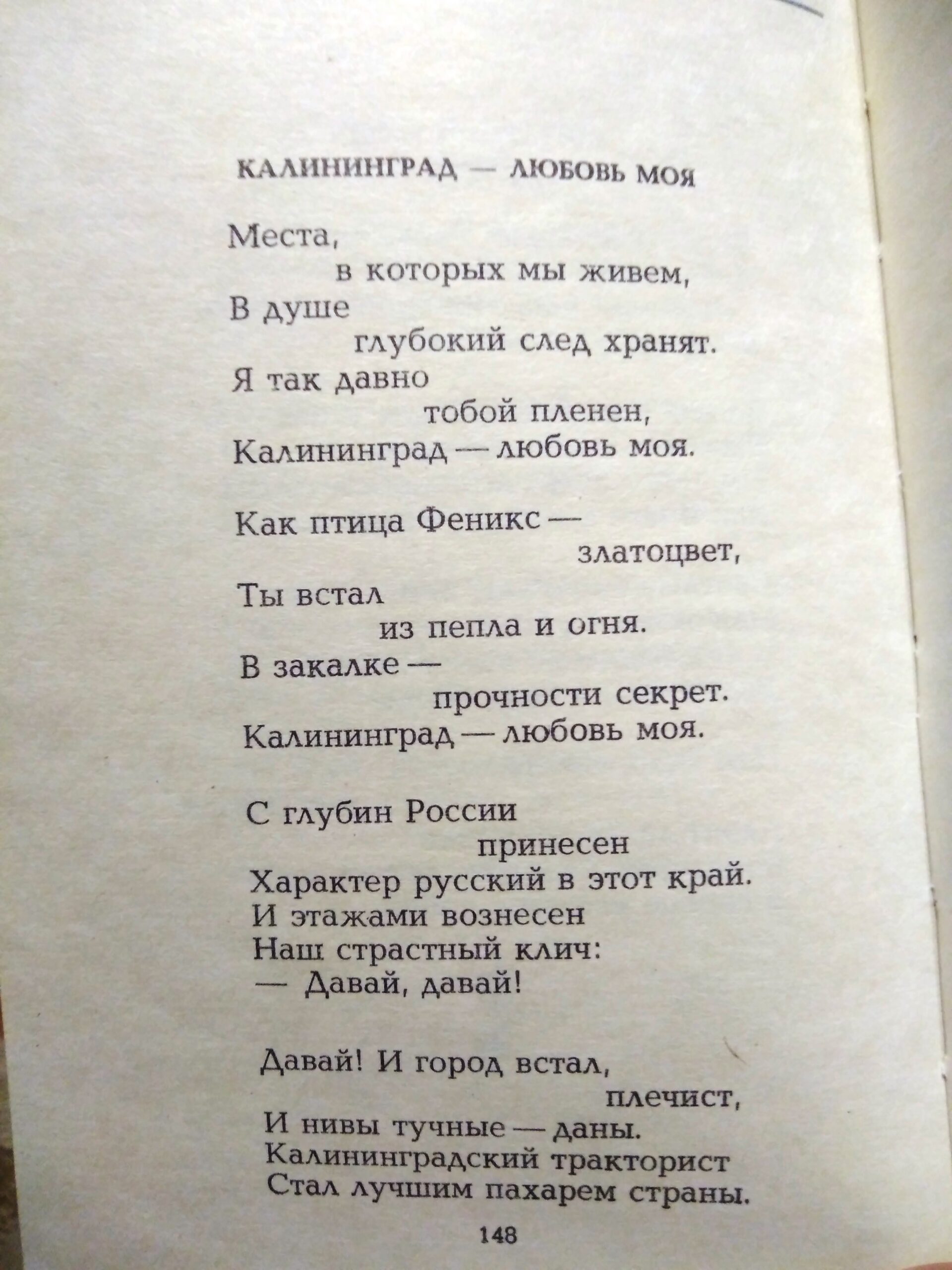 КАЛИНИНГРАД — ЛЮБОВЬ МОЯ

Места,
в которых мы живем,
В душе
глубокий след хранят.
Я так давно
тобой пленен,
Калининград — любовь моя.

Как птица Феникс —
златоцвет,
Ты встал
из пепла и огня.
В закалке —
прочности секрет.
Калининград — любовь моя.

С глубин России
принесен
Характер русский в этот край.
И этажами вознесен
Наш страстный клич:
— Давай, давай!

Давай! И город встал,
плечист,
И нивы тучные — даны.
Калининградский тракторист
Стал лучшим пахарем страны.

148